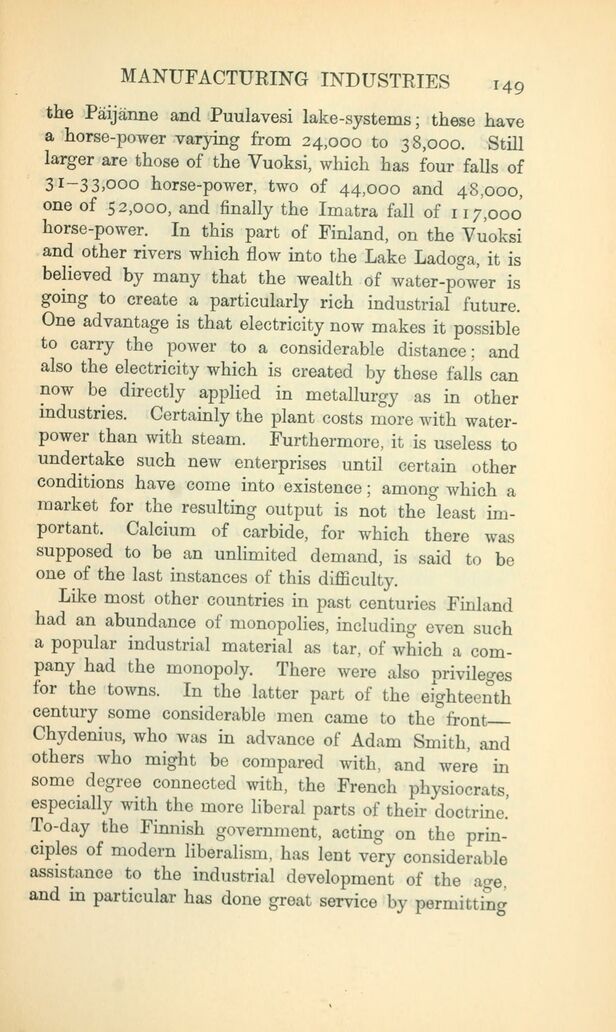 MANUFACTURING INDUSTRIES 149

the Päijänne and Puulavesi lake-systems; these have a horse-power varying from 24,000 to 38,000. Still larger are those of the Vuoksi, which has four falls of 31–33,000 horse-power, two of 44,000 and 48,000, one of 52,000, and finally the Imatra fall of 117,000 horse-power. In this part of Finland, on the Vuoksi and other rivers which flow into the Lake Ladoga, it is believed by many that the wealth of water-power is going to create a particularly rich industrial future. One advantage is that electricity now makes it possible to carry the power to a considerable distance; and also the electricity which is created by these falls can now be directly applied in metallurgy as in other industries. Certainly the plant costs more with water-power than with steam. Furthermore, it is useless to undertake such new enterprises until certain other conditions have come into existence; among which a market for the resulting output is not the least important. Calcium of carbide, for which there was supposed to be an unlimited demand, is said to be one of the last instances of this difficulty.

Like most other countries in past centuries Finland had an abundance of monopolies, including even such a popular industrial material as tar, of which a company had the monopoly. There were also privileges for the towns. In the latter part of the eighteenth century some considerable men came to the front—Chydenius, who was in advance of Adam Smith, and others who might be compared with, and were in some degree connected with, the French physiocrats, especially with the more liberal parts of their doctrine. To-day the Finnish government, acting on the principles of modern liberalism, has lent very considerable assistance to the industrial development of the age, and in particular has done great service by permitting